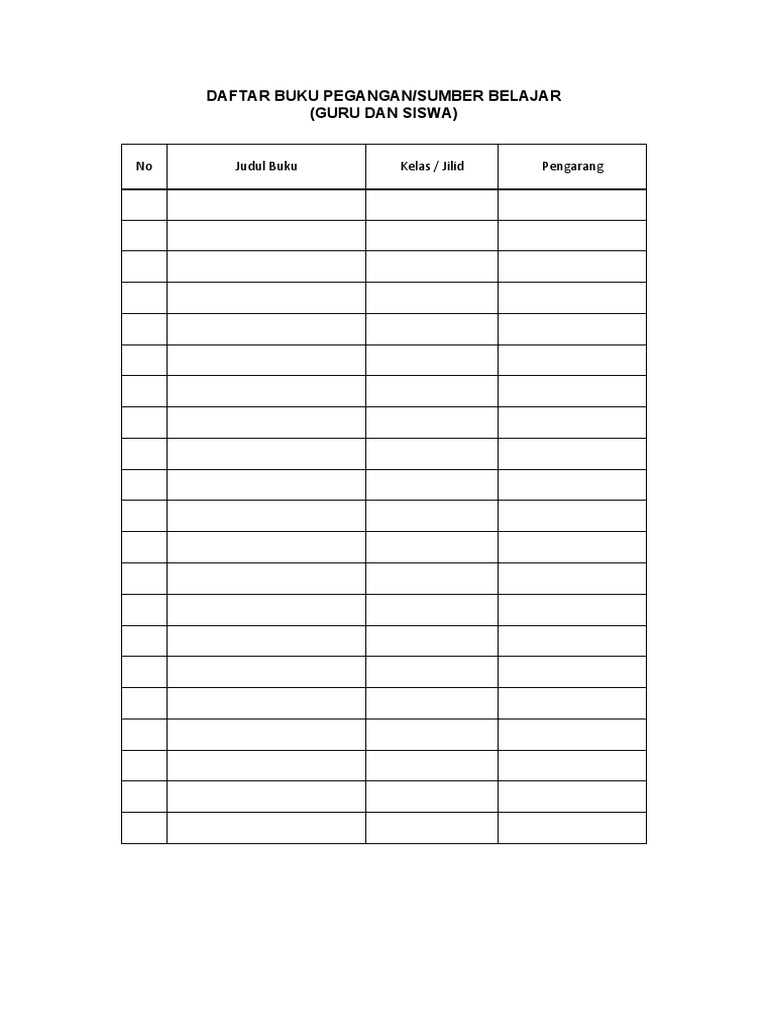 DAFTAR BUKU PEGANGAN/SUMBER BELAJAR
(GURU DAN SISWA)

| No | Judul Buku | Kelas / Jilid | Pengarang |
|---|---|---|---|
| | | | |
| | | | |
| | | | |
| | | | |
| | | | |
| | | | |
| | | | |
| | | | |
| | | | |
| | | | |
| | | | |
| | | | |
| | | | |
| | | | |
| | | | |
| | | | |
| | | | |
| | | | |
| | | | |
| | | | |
| | | | |